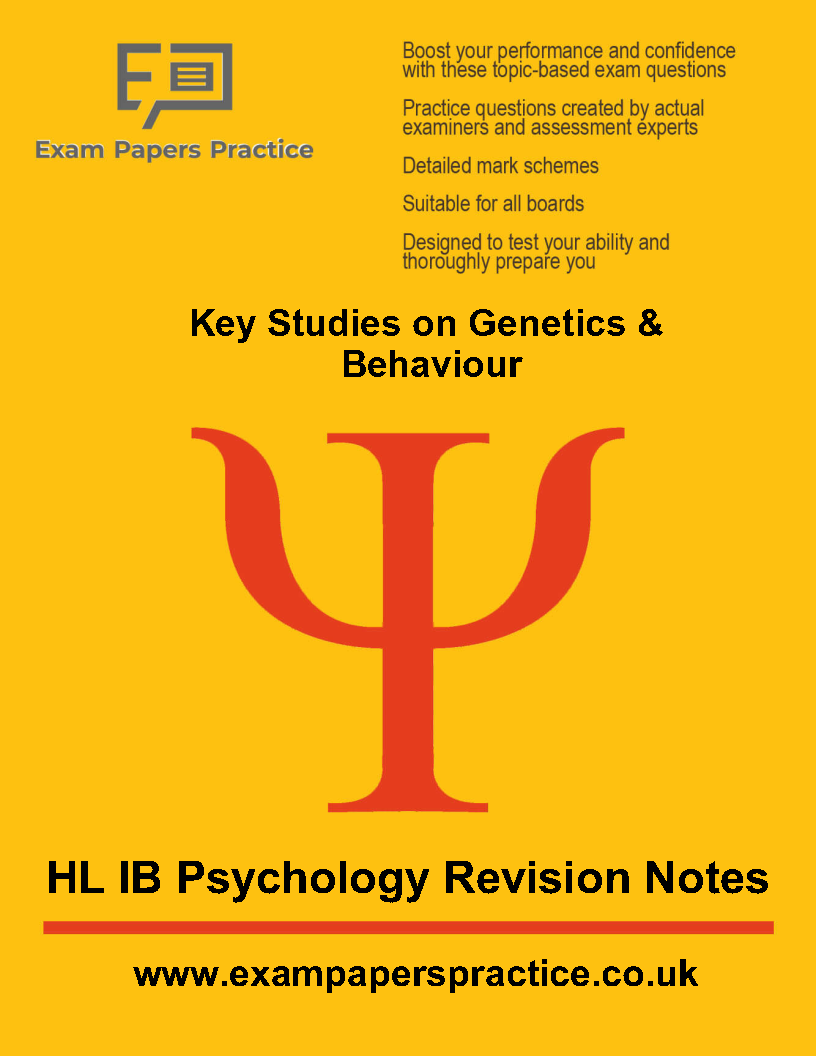 Exam Papers Practice

Boost your performance and confidence with these topic-based exam questions

Practice questions created by actual examiners and assessment experts

Detailed mark schemes

Suitable for all boards

Designed to test your ability and thoroughly prepare you

Key Studies on Genetics & Behaviour

Ψ

HL IB Psychology Revision Notes

www.exampaperspractice.co.uk